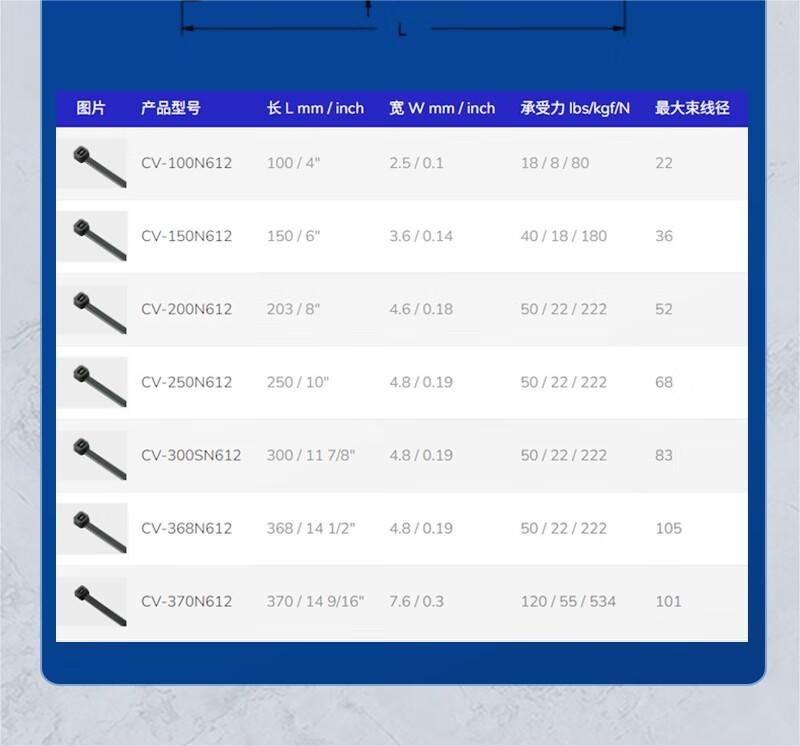 L

| 图片 | 产品型号 | 长 L mm / inch | 宽 W mm / inch | 承受力 lbs/kgf/N | 最大束线径 |
|---|---|---|---|---|---|
|  | CV-100N612 | 100 / 4" | 2.5 / 0.1 | 18 / 8 / 80 | 22 |
|  | CV-150N612 | 150 / 6" | 3.6 / 0.14 | 40 / 18 / 180 | 36 |
|  | CV-200N612 | 203 / 8" | 4.6 / 0.18 | 50 / 22 / 222 | 52 |
|  | CV-250N612 | 250 / 10" | 4.8 / 0.19 | 50 / 22 / 222 | 68 |
|  | CV-300SN612 | 300 / 11 7/8" | 4.8 / 0.19 | 50 / 22 / 222 | 83 |
|  | CV-368N612 | 368 / 14 1/2" | 4.8 / 0.19 | 50 / 22 / 222 | 105 |
|  | CV-370N612 | 370 / 14 9/16" | 7.6 / 0.3 | 120 / 55 / 534 | 101 |